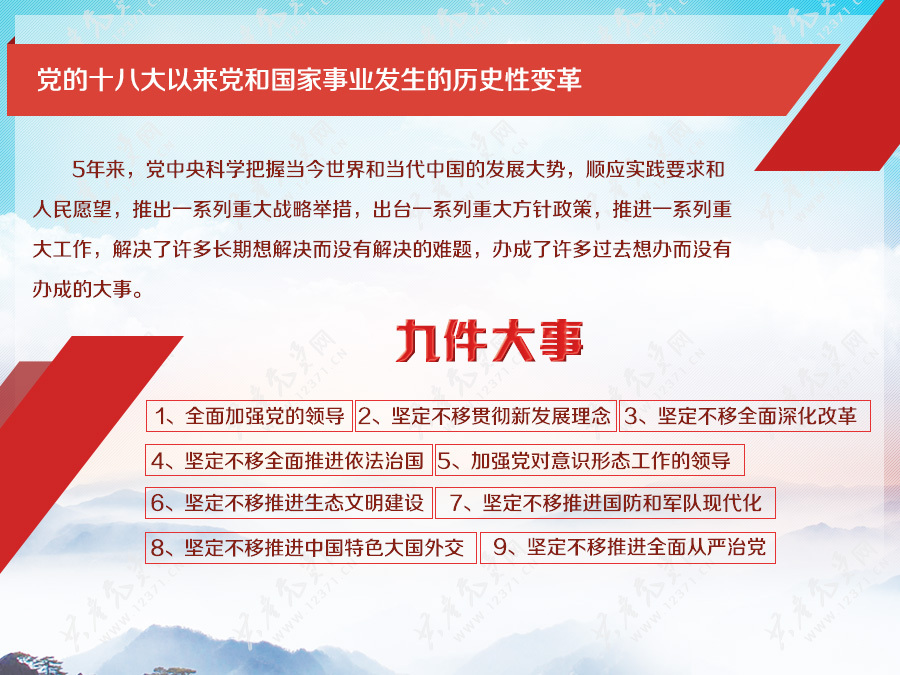 党的十八大以来党和国家事业发生的历史性变革

5年来，党中央科学把握当今世界和当代中国的发展大势，顺应实践要求和人民愿望，推出一系列重大战略举措，出台一系列重大方针政策，推进一系列重大工作，解决了许多长期想解决而没有解决的难题，办成了许多过去想办而没有办成的大事。

九件大事

1、全面加强党的领导
2、坚定不移贯彻新发展理念
3、坚定不移全面深化改革
4、坚定不移全面推进依法治国
5、加强党对意识形态工作的领导
6、坚定不移推进生态文明建设
7、坚定不移推进国防和军队现代化
8、坚定不移推进中国特色大国外交
9、坚定不移推进全面从严治党

共产党员网 WWW.12371.CN